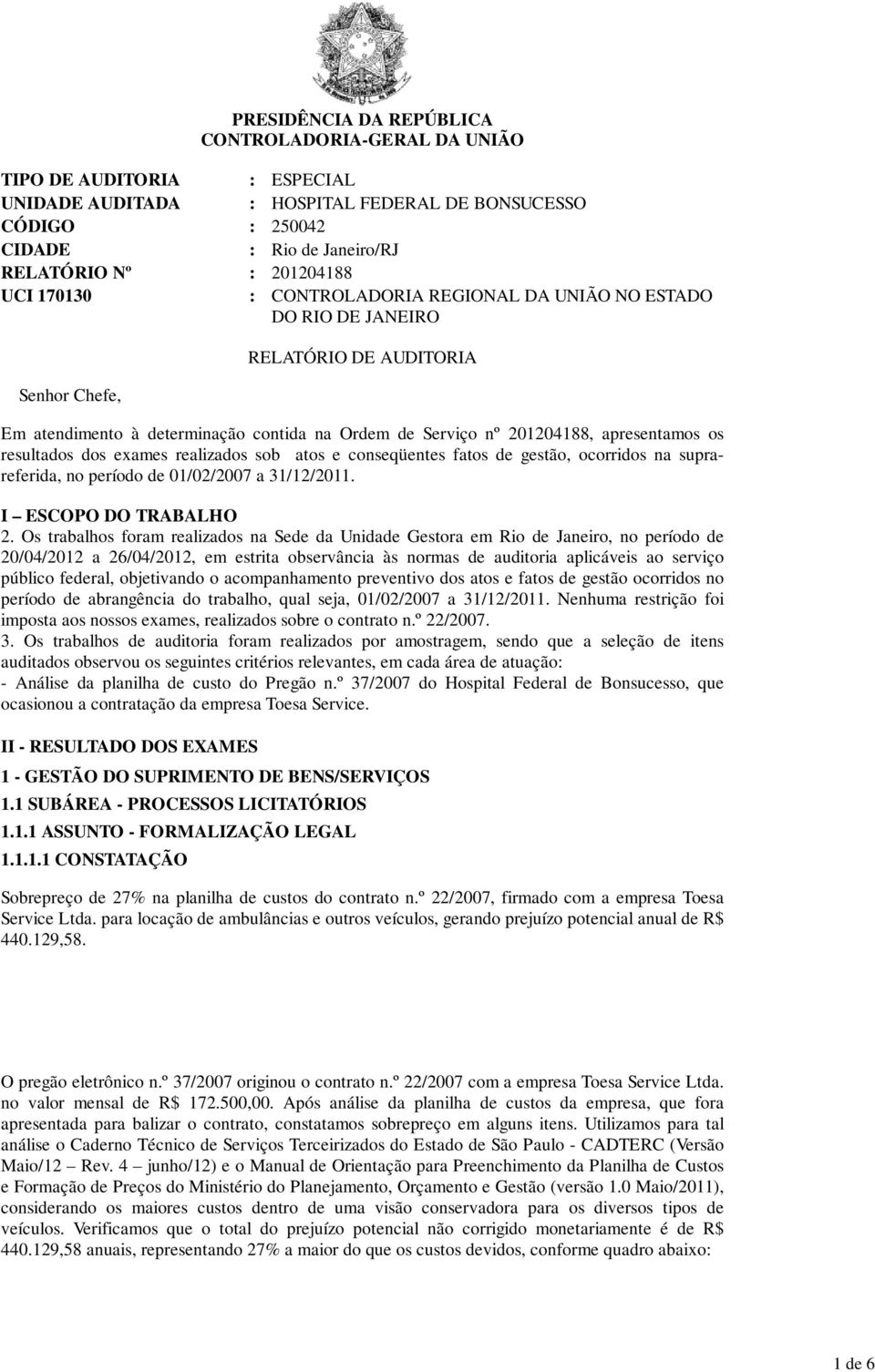 PRESIDÊNCIA DA REPÚBLICA
CONTROLADORIA-GERAL DA UNIÃO

TIPO DE AUDITORIA : ESPECIAL
UNIDADE AUDITADA : HOSPITAL FEDERAL DE BONSUCESSO
CÓDIGO : 250042
CIDADE : Rio de Janeiro/RJ
RELATÓRIO Nº : 201204188
UCI 170130 : CONTROLADORIA REGIONAL DA UNIÃO NO ESTADO DO RIO DE JANEIRO

RELATÓRIO DE AUDITORIA

Senhor Chefe,

Em atendimento à determinação contida na Ordem de Serviço nº 201204188, apresentamos os resultados dos exames realizados sob atos e conseqüentes fatos de gestão, ocorridos na supra-referida, no período de 01/02/2007 a 31/12/2011.

I – ESCOPO DO TRABALHO
2. Os trabalhos foram realizados na Sede da Unidade Gestora em Rio de Janeiro, no período de 20/04/2012 a 26/04/2012, em estrita observância às normas de auditoria aplicáveis ao serviço público federal, objetivando o acompanhamento preventivo dos atos e fatos de gestão ocorridos no período de abrangência do trabalho, qual seja, 01/02/2007 a 31/12/2011. Nenhuma restrição foi imposta aos nossos exames, realizados sobre o contrato n.º 22/2007.
3. Os trabalhos de auditoria foram realizados por amostragem, sendo que a seleção de itens auditados observou os seguintes critérios relevantes, em cada área de atuação:
- Análise da planilha de custo do Pregão n.º 37/2007 do Hospital Federal de Bonsucesso, que ocasionou a contratação da empresa Toesa Service.

II - RESULTADO DOS EXAMES
1 - GESTÃO DO SUPRIMENTO DE BENS/SERVIÇOS
1.1 SUBÁREA - PROCESSOS LICITATÓRIOS
1.1.1 ASSUNTO - FORMALIZAÇÃO LEGAL
1.1.1.1 CONSTATAÇÃO

Sobrepreço de 27% na planilha de custos do contrato n.º 22/2007, firmado com a empresa Toesa Service Ltda. para locação de ambulâncias e outros veículos, gerando prejuízo potencial anual de R$ 440.129,58.

O pregão eletrônico n.º 37/2007 originou o contrato n.º 22/2007 com a empresa Toesa Service Ltda. no valor mensal de R$ 172.500,00. Após análise da planilha de custos da empresa, que fora apresentada para balizar o contrato, constatamos sobrepreço em alguns itens. Utilizamos para tal análise o Caderno Técnico de Serviços Terceirizados do Estado de São Paulo - CADTERC (Versão Maio/12 – Rev. 4 – junho/12) e o Manual de Orientação para Preenchimento da Planilha de Custos e Formação de Preços do Ministério do Planejamento, Orçamento e Gestão (versão 1.0 Maio/2011), considerando os maiores custos dentro de uma visão conservadora para os diversos tipos de veículos. Verificamos que o total do prejuízo potencial não corrigido monetariamente é de R$ 440.129,58 anuais, representando 27% a maior do que os custos devidos, conforme quadro abaixo:

1 de 6